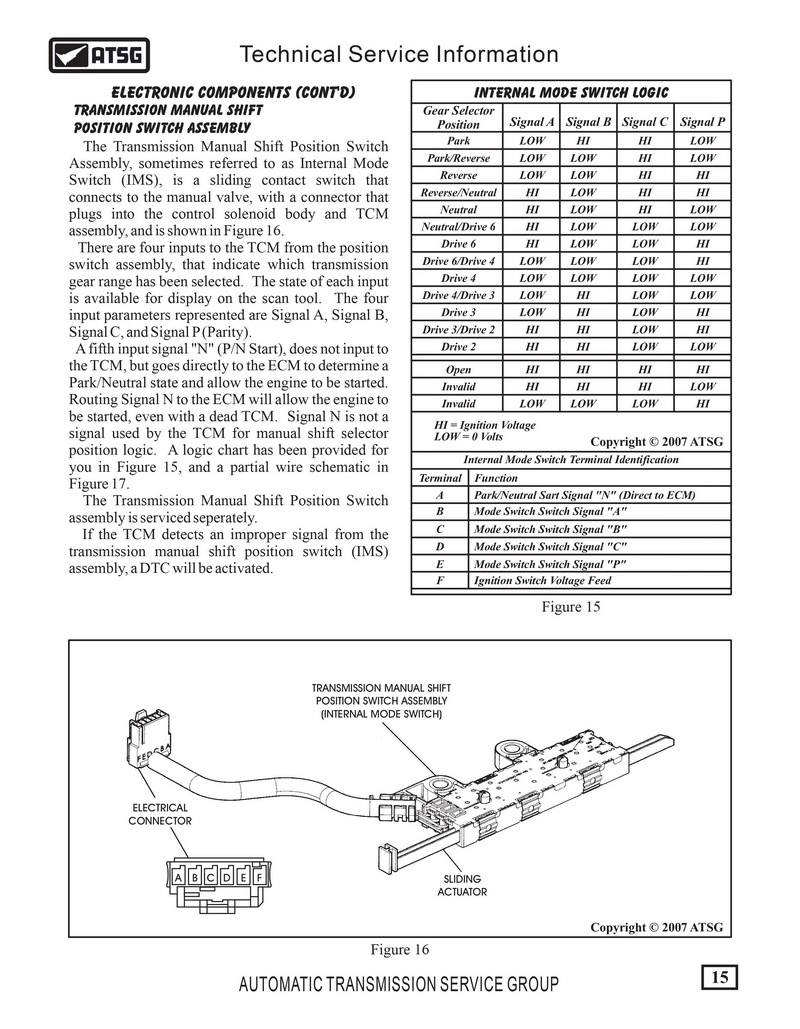 ATSG

Technical Service Information

ELECTRONIC COMPONENTS (CONT'D)
TRANSMISSION MANUAL SHIFT POSITION SWITCH ASSEMBLY

The Transmission Manual Shift Position Switch Assembly, sometimes referred to as Internal Mode Switch (IMS), is a sliding contact switch that connects to the manual valve, with a connector that plugs into the control solenoid body and TCM assembly, and is shown in Figure 16.

There are four inputs to the TCM from the position switch assembly, that indicate which transmission gear range has been selected. The state of each input is available for display on the scan tool. The four input parameters represented are Signal A, Signal B, Signal C, and Signal P (Parity).

A fifth input signal "N" (P/N Start), does not input to the TCM, but goes directly to the ECM to determine a Park/Neutral state and allow the engine to be started. Routing Signal N to the ECM will allow the engine to be started, even with a dead TCM. Signal N is not a signal used by the TCM for manual shift selector position logic. A logic chart has been provided for you in Figure 15, and a partial wire schematic in Figure 17.

The Transmission Manual Shift Position Switch assembly is serviced seperately.

If the TCM detects an improper signal from the transmission manual shift position switch (IMS) assembly, a DTC will be activated.

INTERNAL MODE SWITCH LOGIC

| Gear Selector Position | Signal A | Signal B | Signal C | Signal P |
|---|---|---|---|---|
| Park | LOW | HI | HI | LOW |
| Park/Reverse | LOW | LOW | HI | LOW |
| Reverse | LOW | LOW | HI | HI |
| Reverse/Neutral | HI | LOW | HI | HI |
| Neutral | HI | LOW | HI | LOW |
| Neutral/Drive 6 | HI | LOW | LOW | LOW |
| Drive 6 | HI | LOW | LOW | HI |
| Drive 6/Drive 4 | LOW | LOW | LOW | HI |
| Drive 4 | LOW | LOW | LOW | LOW |
| Drive 4/Drive 3 | LOW | HI | LOW | LOW |
| Drive 3 | LOW | HI | LOW | HI |
| Drive 3/Drive 2 | HI | HI | LOW | HI |
| Drive 2 | HI | HI | LOW | LOW |
| Open | HI | HI | HI | HI |
| Invalid | HI | HI | HI | LOW |
| Invalid | LOW | LOW | LOW | HI |

HI = Ignition Voltage
LOW = 0 Volts
Copyright © 2007 ATSG

Internal Mode Switch Terminal Identification

| Terminal | Function |
|---|---|
| A | Park/Neutral Sart Signal "N" (Direct to ECM) |
| B | Mode Switch Switch Signal "A" |
| C | Mode Switch Switch Signal "B" |
| D | Mode Switch Switch Signal "C" |
| E | Mode Switch Switch Signal "P" |
| F | Ignition Switch Voltage Feed |

Figure 15

TRANSMISSION MANUAL SHIFT POSITION SWITCH ASSEMBLY (INTERNAL MODE SWITCH)

F E D C B A

ELECTRICAL CONNECTOR

A B C D E F

SLIDING ACTUATOR

Copyright © 2007 ATSG

Figure 16

AUTOMATIC TRANSMISSION SERVICE GROUP

15